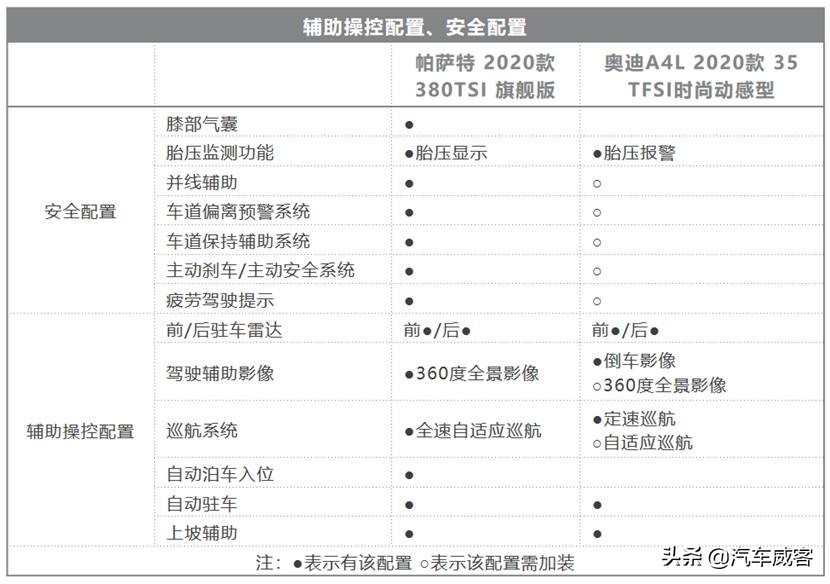 辅助操控配置、安全配置

| | | 帕萨特 2020款 380TSI 旗舰版 | 奥迪A4L 2020款 35 TFSI时尚动感型 |
|---|---|---|---|
| 安全配置 | 膝部气囊 | ● | |
| | 胎压监测功能 | ●胎压显示 | ●胎压报警 |
| | 并线辅助 | ● | ○ |
| | 车道偏离预警系统 | ● | ○ |
| | 车道保持辅助系统 | ● | ○ |
| | 主动刹车/主动安全系统 | ● | ○ |
| | 疲劳驾驶提示 | ● | ○ |
| 辅助操控配置 | 前/后驻车雷达 | 前●/后● | 前●/后● |
| | 驾驶辅助影像 | ●360度全景影像 | ●倒车影像 ○360度全景影像 |
| | 巡航系统 | ●全速自适应巡航 | ●定速巡航 ○自适应巡航 |
| | 自动泊车入位 | ● | |
| | 自动驻车 | ● | ● |
| | 上坡辅助 | ● | ● |

注：●表示有该配置 ○表示该配置需加装

头条 @汽车威客